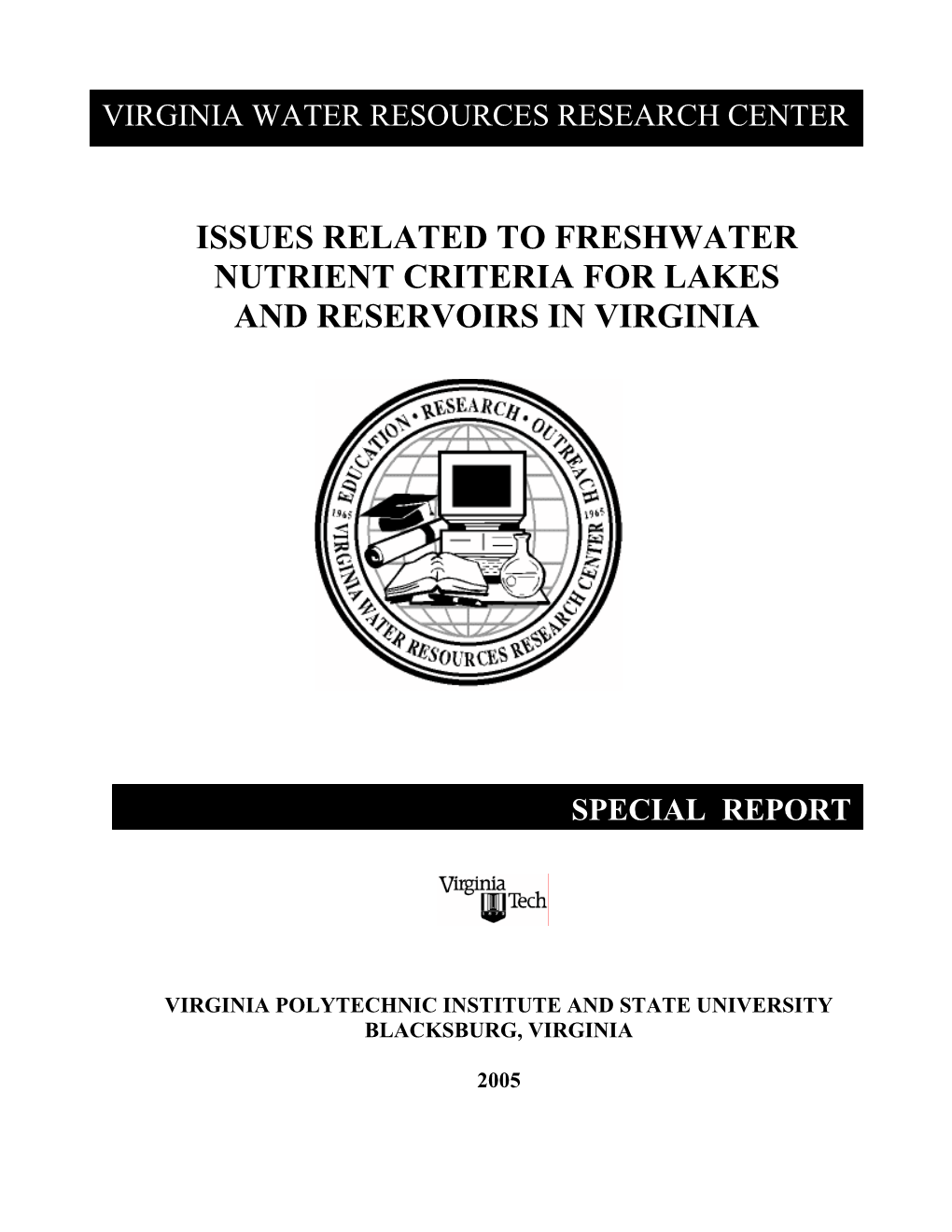 VIRGINIA WATER RESOURCES RESEARCH CENTER

ISSUES RELATED TO FRESHWATER NUTRIENT CRITERIA FOR LAKES AND RESERVOIRS IN VIRGINIA

EDUCATION • RESEARCH • OUTREACH
1965 1965
VIRGINIA WATER RESOURCES RESEARCH CENTER

SPECIAL REPORT

Virginia Tech

VIRGINIA POLYTECHNIC INSTITUTE AND STATE UNIVERSITY
BLACKSBURG, VIRGINIA

2005